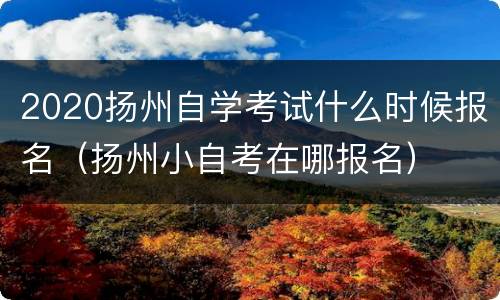 2020扬州自学考试什么时候报名（扬州小自考在哪报名）